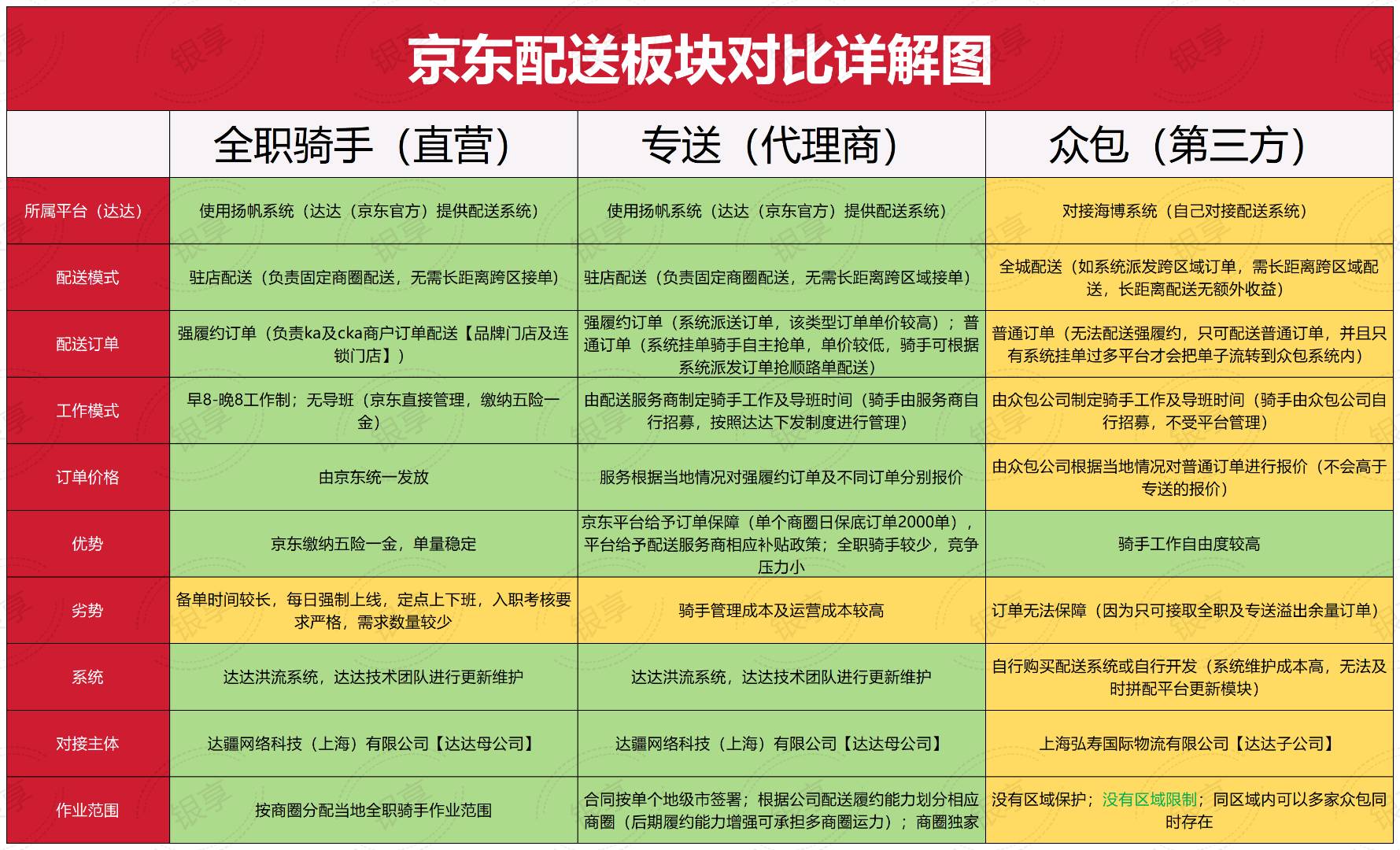 京东配送板块对比详解图

| | 全职骑手（直营） | 专送（代理商） | 众包（第三方） |
|---|---|---|---|
| 所属平台（达达） | 使用扬帆系统（达达（京东官方）提供配送系统） | 使用扬帆系统（达达（京东官方）提供配送系统） | 对接海博系统（自己对接配送系统） |
| 配送模式 | 驻店配送（负责固定商圈配送，无需长距离跨区接单） | 驻店配送（负责固定商圈配送，无需长距离跨区域接单） | 全城配送（如系统派发跨区域订单，需长距离跨区域配送，长距离配送无额外收益） |
| 配送订单 | 强履约订单（负责ka及cka商户订单配送【品牌门店及连锁门店】） | 强履约订单（系统派送订单，该类型订单单价较高）；普通订单（系统挂单骑手自主抢单，单价较低，骑手可根据系统派发订单抢顺路单配送） | 普通订单（无法配送强履约，只可配送普通订单，并且只有系统挂单过多平台才会把单子流转到众包系统内） |
| 工作模式 | 早8-晚8工作制；无导班（京东直接管理，缴纳五险一金） | 由配送服务商制定骑手工作及导班时间（骑手由服务商自行招募，按照达达下发制度进行管理） | 由众包公司制定骑手工作及导班时间（骑手由众包公司自行招募，不受平台管理） |
| 订单价格 | 由京东统一发放 | 服务根据当地情况对强履约订单及不同订单分别报价 | 由众包公司根据当地情况对普通订单进行报价（不会高于专送的报价） |
| 优势 | 京东缴纳五险一金，单量稳定 | 京东平台给予订单保障（单个商圈日保底订单2000单），平台给予配送服务商相应补贴政策；全职骑手较少，竞争压力小 | 骑手工作自由度较高 |
| 劣势 | 备单时间较长，每日强制上线，定点上下班，入职考核要求严格，需求数量较少 | 骑手管理成本及运营成本较高 | 订单无法保障（因为只可接取全职及专送溢出余量订单） |
| 系统 | 达达洪流系统，达达技术团队进行更新维护 | 达达洪流系统，达达技术团队进行更新维护 | 自行购买配送系统或自行开发（系统维护成本高，无法及时拼配平台更新模块） |
| 对接主体 | 达疆网络科技（上海）有限公司【达达母公司】 | 达疆网络科技（上海）有限公司【达达母公司】 | 上海弘寿国际物流有限公司【达达子公司】 |
| 作业范围 | 按商圈分配当地全职骑手作业范围 | 合同按单个地级市签署；根据公司配送履约能力划分相应商圈（后期履约能力增强可承担多商圈运力）；商圈独家 | 没有区域保护；没有区域限制；同区域内可以多家众包同时存在 |

银享